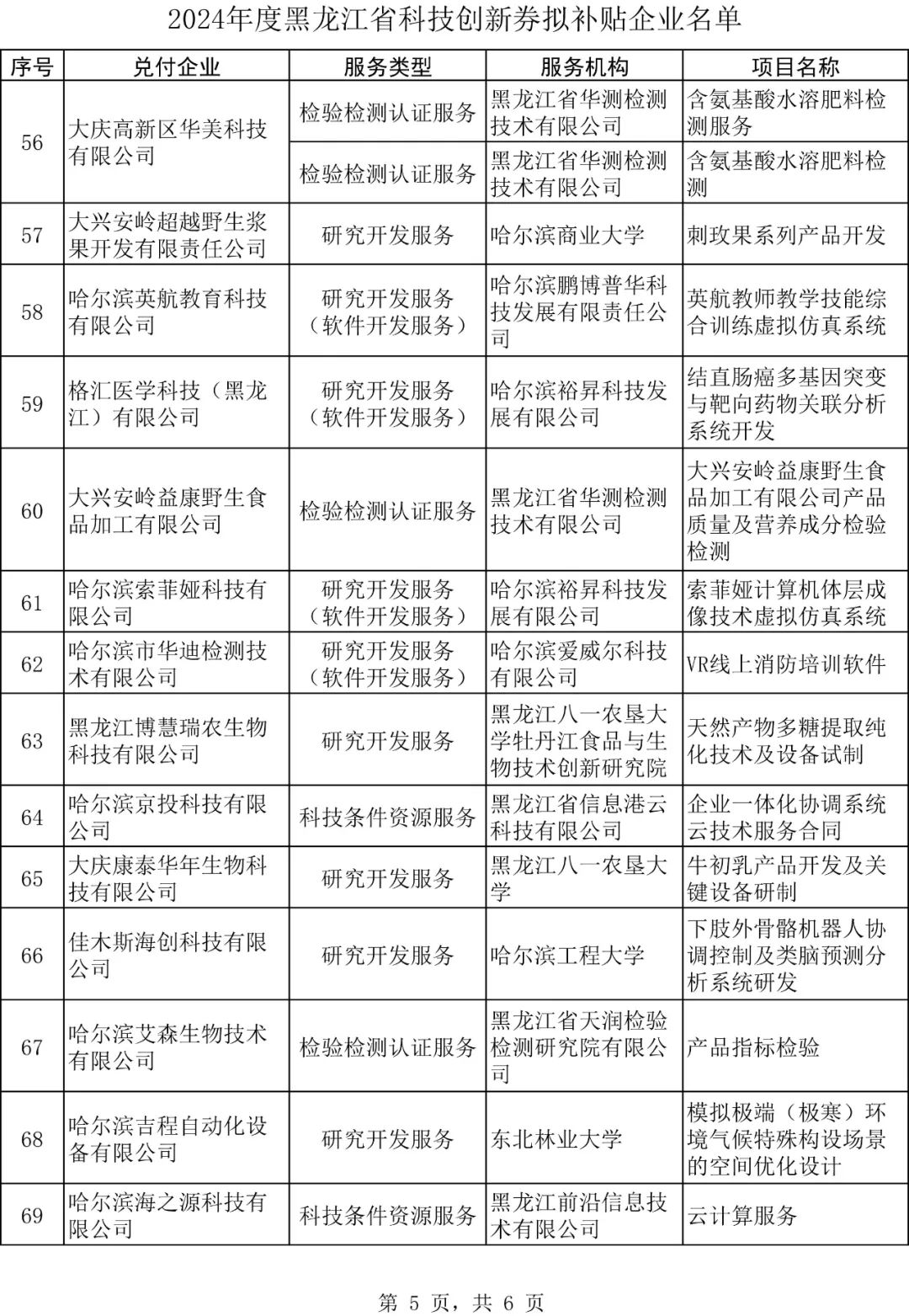 2024年度黑龙江省科技创新券拟补贴企业名单

| 序号 | 兑付企业 | 服务类型 | 服务机构 | 项目名称 |
|---|---|---|---|---|
| 56 | 大庆高新区华美科技有限公司 | 检验检测认证服务 | 黑龙江省华测检测技术有限公司 | 含氨基酸水溶肥料检测服务 |
| | | 检验检测认证服务 | 黑龙江省华测检测技术有限公司 | 含氨基酸水溶肥料检测 |
| 57 | 大兴安岭超越野生浆果开发有限责任公司 | 研究开发服务 | 哈尔滨商业大学 | 刺玫果系列产品开发 |
| 58 | 哈尔滨英航教育科技有限公司 | 研究开发服务（软件开发服务） | 哈尔滨鹏博普华科技发展有限责任公司 | 英航教师教学技能综合训练虚拟仿真系统 |
| 59 | 格汇医学科技（黑龙江）有限公司 | 研究开发服务（软件开发服务） | 哈尔滨裕昇科技发展有限公司 | 结直肠癌多基因突变与靶向药物关联分析系统开发 |
| 60 | 大兴安岭益康野生食品加工有限公司 | 检验检测认证服务 | 黑龙江省华测检测技术有限公司 | 大兴安岭益康野生食品加工有限公司产品质量及营养成分检验检测 |
| 61 | 哈尔滨索菲娅科技有限公司 | 研究开发服务（软件开发服务） | 哈尔滨裕昇科技发展有限公司 | 索菲娅计算机体层成像技术虚拟仿真系统 |
| 62 | 哈尔滨市华迪检测技术有限公司 | 研究开发服务（软件开发服务） | 哈尔滨爱威尔科技有限公司 | VR线上消防培训软件 |
| 63 | 黑龙江博慧瑞农生物科技有限公司 | 研究开发服务 | 黑龙江八一农垦大学牡丹江食品与生物技术创新研究院 | 天然产物多糖提取纯化技术及设备试制 |
| 64 | 哈尔滨京投科技有限公司 | 科技条件资源服务 | 黑龙江省信息港云科技有限公司 | 企业一体化协调系统云技术服务合同 |
| 65 | 大庆康泰华年生物科技有限公司 | 研究开发服务 | 黑龙江八一农垦大学 | 牛初乳产品开发及关键设备研制 |
| 66 | 佳木斯海创科技有限公司 | 研究开发服务 | 哈尔滨工程大学 | 下肢外骨骼机器人协调控制及类脑预测分析系统研发 |
| 67 | 哈尔滨艾森生物技术有限公司 | 检验检测认证服务 | 黑龙江省天润检验检测研究院有限公司 | 产品指标检验 |
| 68 | 哈尔滨吉程自动化设备有限公司 | 研究开发服务 | 东北林业大学 | 模拟极端（极寒）环境气候特殊构设场景的空间优化设计 |
| 69 | 哈尔滨海之源科技有限公司 | 科技条件资源服务 | 黑龙江前沿信息技术有限公司 | 云计算服务 |

第 5 页，共 6 页